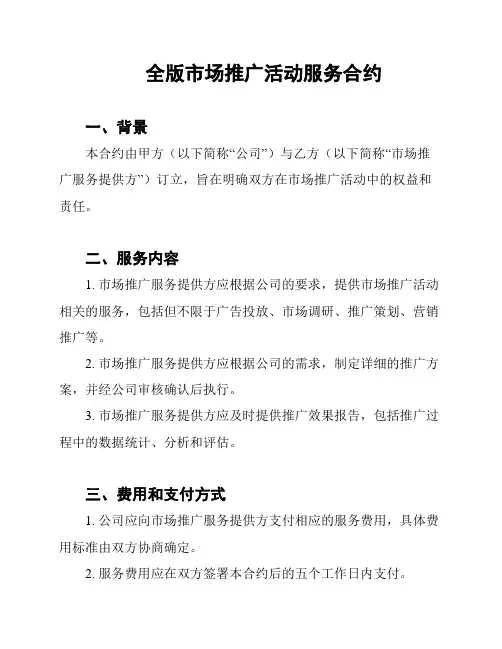 全版市场推广活动服务合约

一、背景

本合约由甲方（以下简称“公司”）与乙方（以下简称“市场推广服务提供方”）订立，旨在明确双方在市场推广活动中的权益和责任。

二、服务内容

1. 市场推广服务提供方应根据公司的要求，提供市场推广活动相关的服务，包括但不限于广告投放、市场调研、推广策划、营销推广等。

2. 市场推广服务提供方应根据公司的需求，制定详细的推广方案，并经公司审核确认后执行。

3. 市场推广服务提供方应及时提供推广效果报告，包括推广过程中的数据统计、分析和评估。

三、费用和支付方式

1. 公司应向市场推广服务提供方支付相应的服务费用，具体费用标准由双方协商确定。

2. 服务费用应在双方签署本合约后的五个工作日内支付。